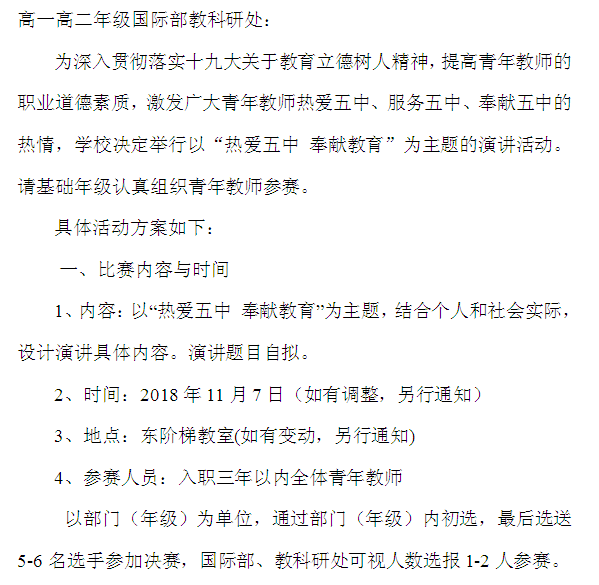 高一高二年级国际部教科研处：

为深入贯彻落实十九大关于教育立德树人精神，提高青年教师的职业道德素质，激发广大青年教师热爱五中、服务五中、奉献五中的热情，学校决定举行以“热爱五中 奉献教育”为主题的演讲活动。请基础年级认真组织青年教师参赛。

具体活动方案如下：

一、比赛内容与时间

1、内容：以“热爱五中 奉献教育”为主题，结合个人和社会实际，设计演讲具体内容。演讲题目自拟。

2、时间：2018 年 11 月 7 日（如有调整，另行通知）

3、地点：东阶梯教室(如有变动，另行通知)

4、参赛人员：入职三年以内全体青年教师

以部门（年级）为单位，通过部门（年级）内初选，最后选送 5-6 名选手参加决赛，国际部、教科研处可视人数选报 1-2 人参赛。